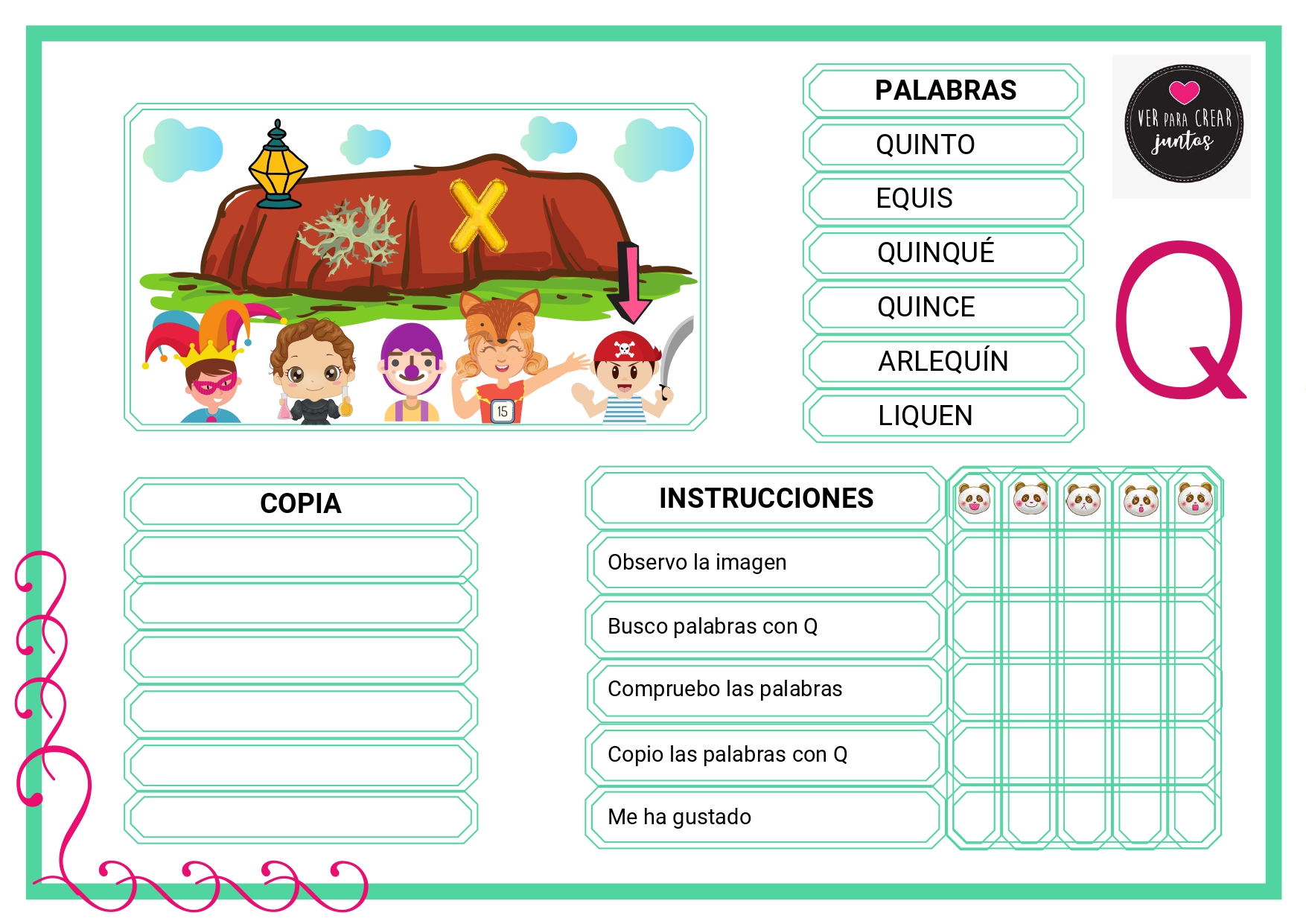 X

15

PALABRAS
QUINTO
EQUIS
QUINQUÉ
QUINCE
ARLEQUÍN
LIQUEN

VER PARA CREAR juntos

Q

COPIA

INSTRUCCIONES
Observo la imagen
Busco palabras con Q
Compruebo las palabras
Copio las palabras con Q
Me ha gustado